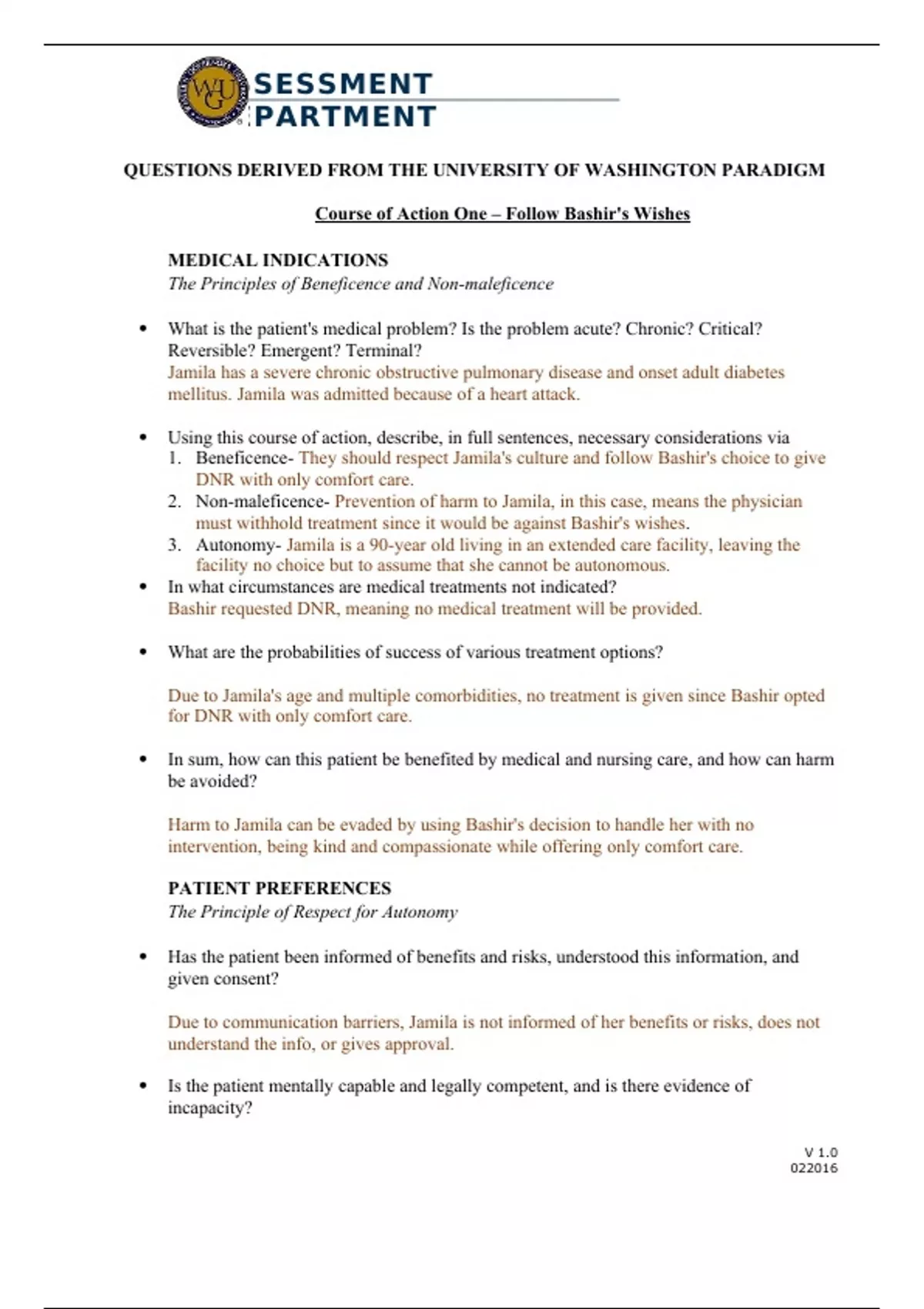 WGU SESSMENT PARTMENT

QUESTIONS DERIVED FROM THE UNIVERSITY OF WASHINGTON PARADIGM

Course of Action One – Follow Bashir's Wishes

MEDICAL INDICATIONS
The Principles of Beneficence and Non-maleficence

• What is the patient's medical problem? Is the problem acute? Chronic? Critical? Reversible? Emergent? Terminal?
Jamila has a severe chronic obstructive pulmonary disease and onset adult diabetes mellitus. Jamila was admitted because of a heart attack.

• Using this course of action, describe, in full sentences, necessary considerations via
1. Beneficence- They should respect Jamila's culture and follow Bashir's choice to give DNR with only comfort care.
2. Non-maleficence- Prevention of harm to Jamila, in this case, means the physician must withhold treatment since it would be against Bashir's wishes.
3. Autonomy- Jamila is a 90-year old living in an extended care facility, leaving the facility no choice but to assume that she cannot be autonomous.
• In what circumstances are medical treatments not indicated?
Bashir requested DNR, meaning no medical treatment will be provided.

• What are the probabilities of success of various treatment options?

Due to Jamila's age and multiple comorbidities, no treatment is given since Bashir opted for DNR with only comfort care.

• In sum, how can this patient be benefited by medical and nursing care, and how can harm be avoided?

Harm to Jamila can be evaded by using Bashir's decision to handle her with no intervention, being kind and compassionate while offering only comfort care.

PATIENT PREFERENCES
The Principle of Respect for Autonomy

• Has the patient been informed of benefits and risks, understood this information, and given consent?

Due to communication barriers, Jamila is not informed of her benefits or risks, does not understand the info, or gives approval.

• Is the patient mentally capable and legally competent, and is there evidence of incapacity?

V 1.0
022016